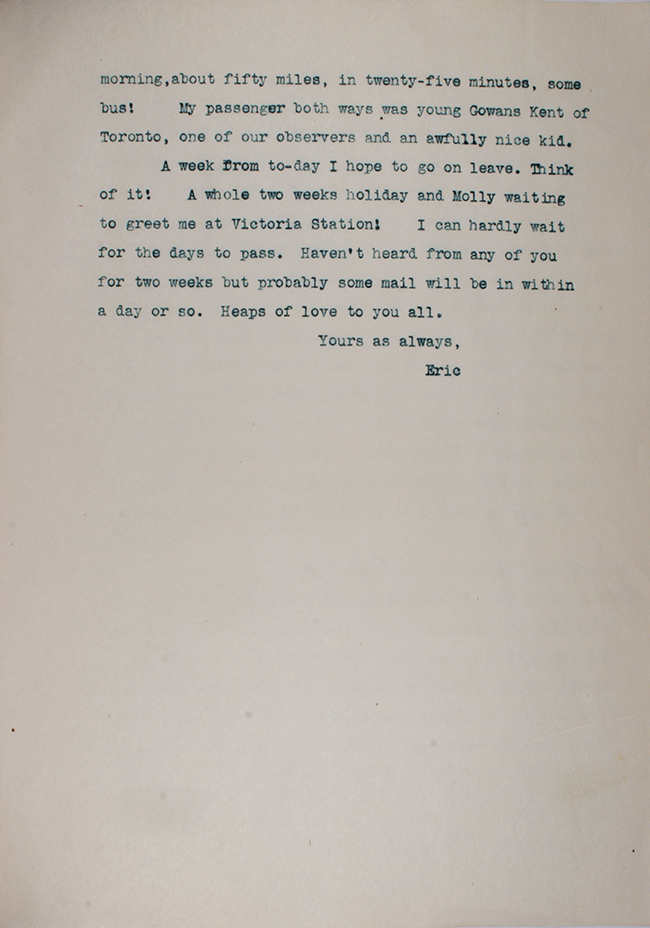 morning,about fifty miles, in twenty-five minutes, some bus! My passenger both ways was young Gowans Kent of Toronto, one of our observers and an awfully nice kid.

A week from to-day I hope to go on leave. Think of it! A whole two weeks holiday and Molly waiting to greet me at Victoria Station! I can hardly wait for the days to pass. Haven't heard from any of you for two weeks but probably some mail will be in within a day or so. Heaps of love to you all.

Yours as always,

Eric